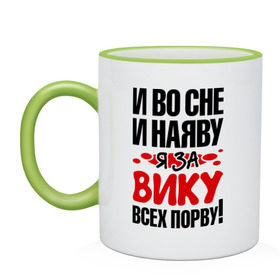 И ВО СНЕ
И НАЯВУ
Я ЗА
ВИКУ
ВСЕХ ПОРВУ!